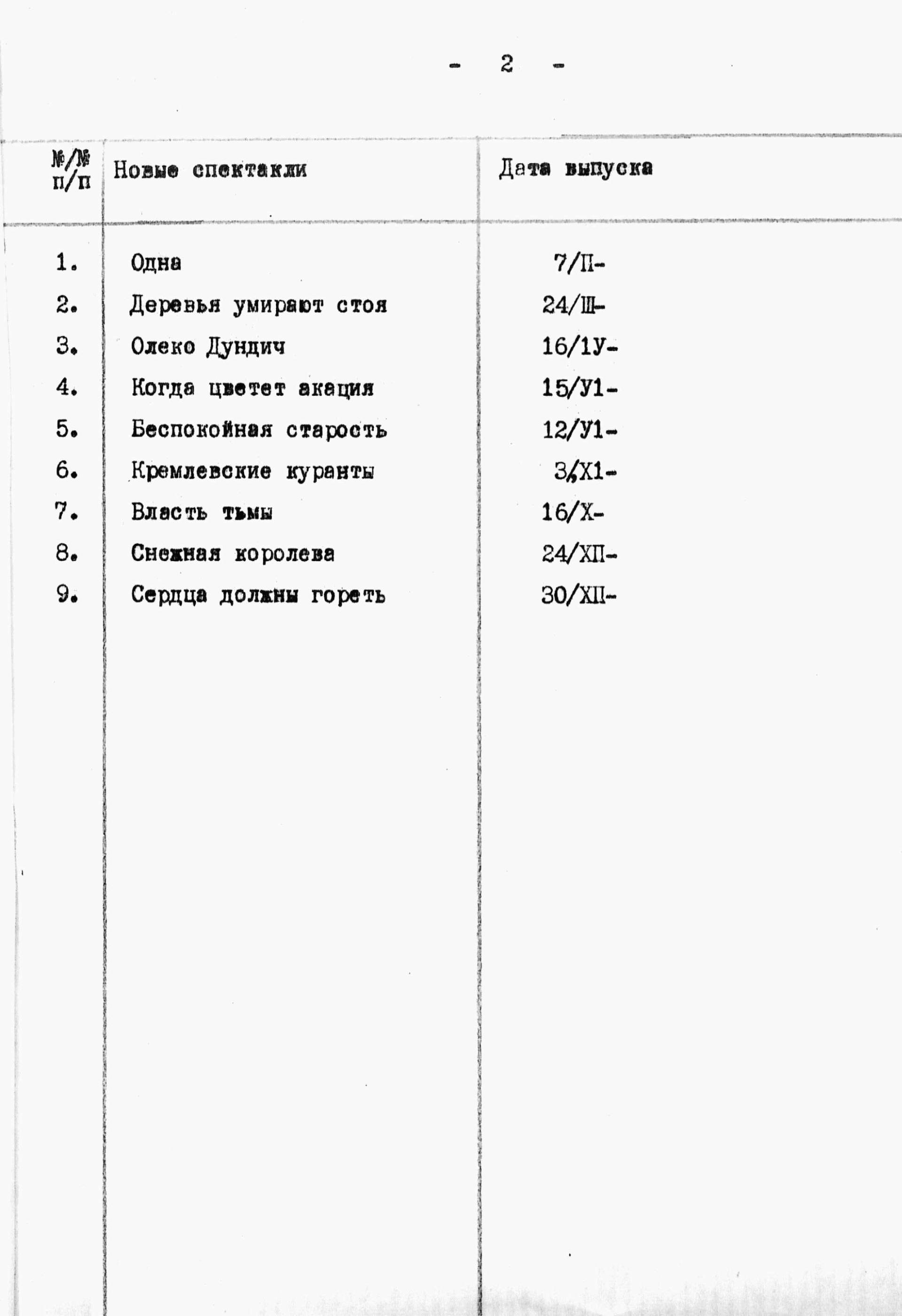 - 2 -

| №/№ п/п | Новые спектакли | Дата выпуска |
|---|---|---|
| 1. | Одна | 7/П- |
| 2. | Деревья умирают стоя | 24/Ш- |
| 3. | Олеко Дундич | 16/1У- |
| 4. | Когда цветет акация | 15/У1- |
| 5. | Беспокойная старость | 12/У1- |
| 6. | Кремлевские куранты | 3/Х1- |
| 7. | Власть тьмы | 16/Х- |
| 8. | Снежная королева | 24/ХП- |
| 9. | Сердца должны гореть | 30/ХП- |